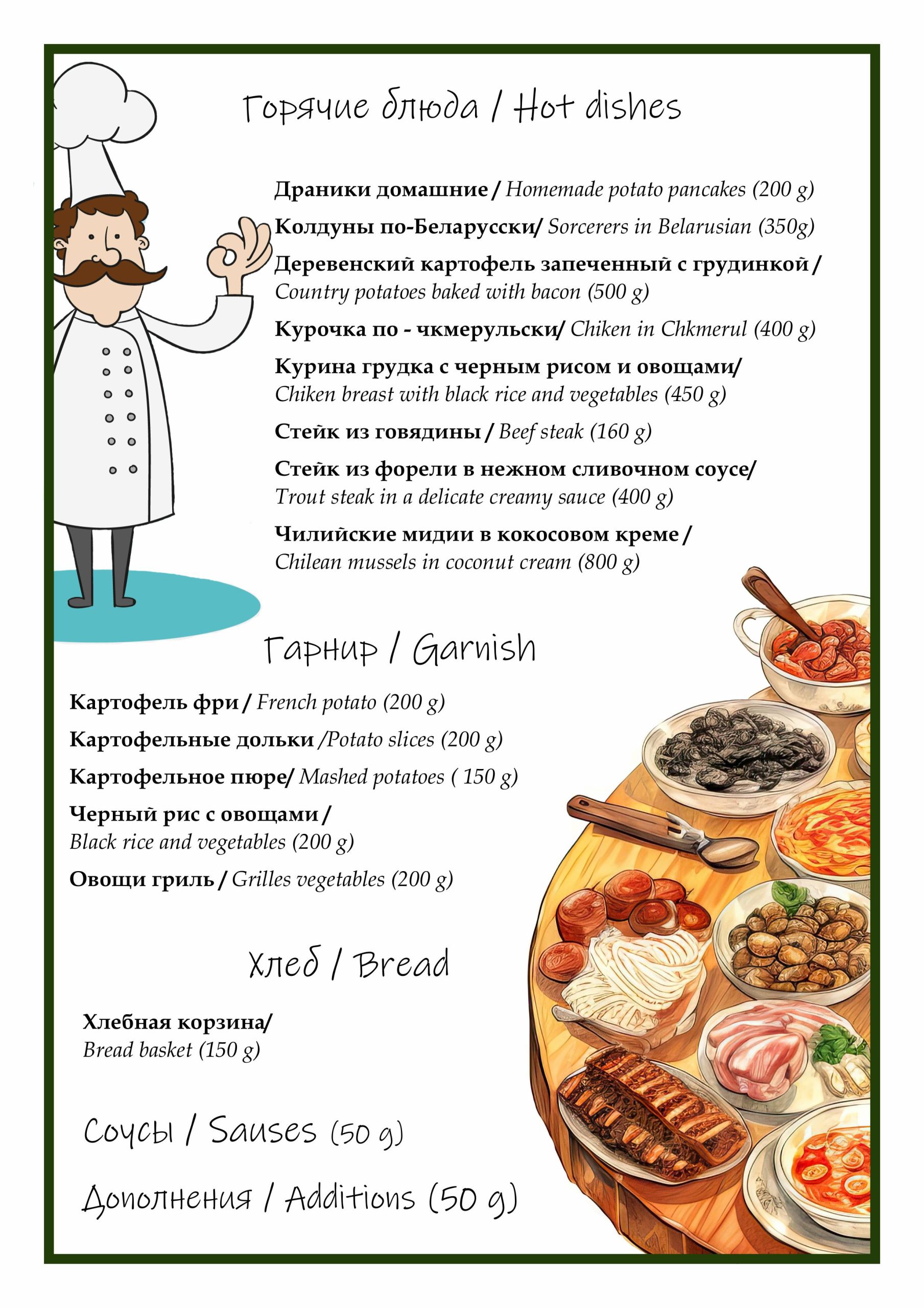 Горячие блюда / Hot dishes

Драники домашние / Homemade potato pancakes (200 g)

Колдуны по-Беларусски/ Sorcerers in Belarusian (350g)

Деревенский картофель запеченный с грудинкой / Country potatoes baked with bacon (500 g)

Курочка по - чкмерульски/ Chiken in Chkmerul (400 g)

Курина грудка с черным рисом и овощами/ Chiken breast with black rice and vegetables (450 g)

Стейк из говядины / Beef steak (160 g)

Стейк из форели в нежном сливочном соусе/ Trout steak in a delicate creamy sauce (400 g)

Чилийские мидии в кокосовом креме / Chilean mussels in coconut cream (800 g)

Гарнир / Garnish

Картофель фри / French potato (200 g)

Картофельные дольки /Potato slices (200 g)

Картофельное пюре/ Mashed potatoes ( 150 g)

Черный рис с овощами / Black rice and vegetables (200 g)

Овощи гриль / Grilles vegetables (200 g)

Хлеб / Bread

Хлебная корзина/ Bread basket (150 g)

Соусы / Sauses (50 g)

Дополнения / Additions (50 g)